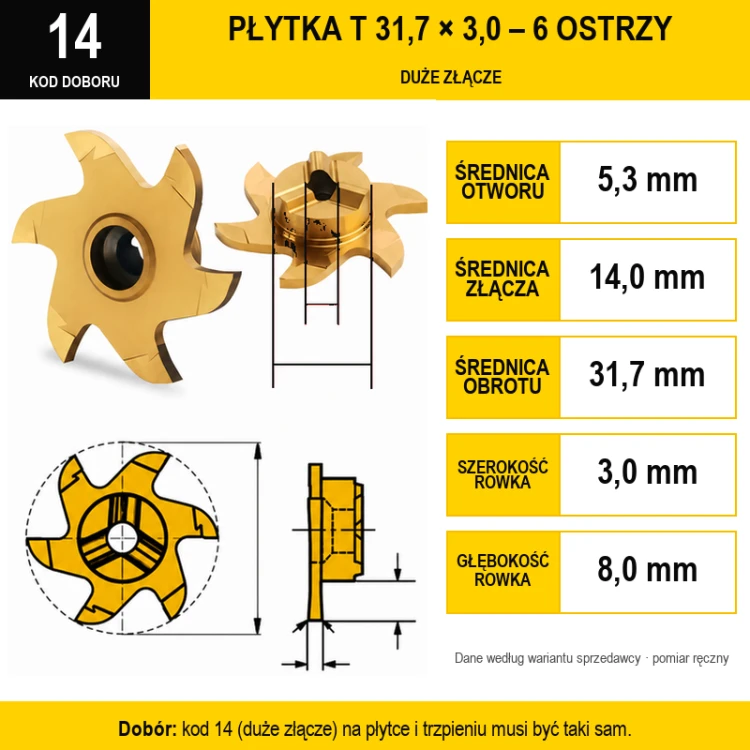 14
KOD DOBORU

PŁYTKA T 31,7 × 3,0 – 6 OSTRZY
DUŻE ZŁĄCZE

| ŚREDNICA OTWORU | 5,3 mm |
|---|---|
| ŚREDNICA ZŁĄCZA | 14,0 mm |
| ŚREDNICA OBROTU | 31,7 mm |
| SZEROKOŚĆ ROWKA | 3,0 mm |
| GŁĘBOKOŚĆ ROWKA | 8,0 mm |

Dane według wariantu sprzedawcy · pomiar ręczny

Dobór: kod 14 (duże złącze) na płytce i trzpieniu musi być taki sam.